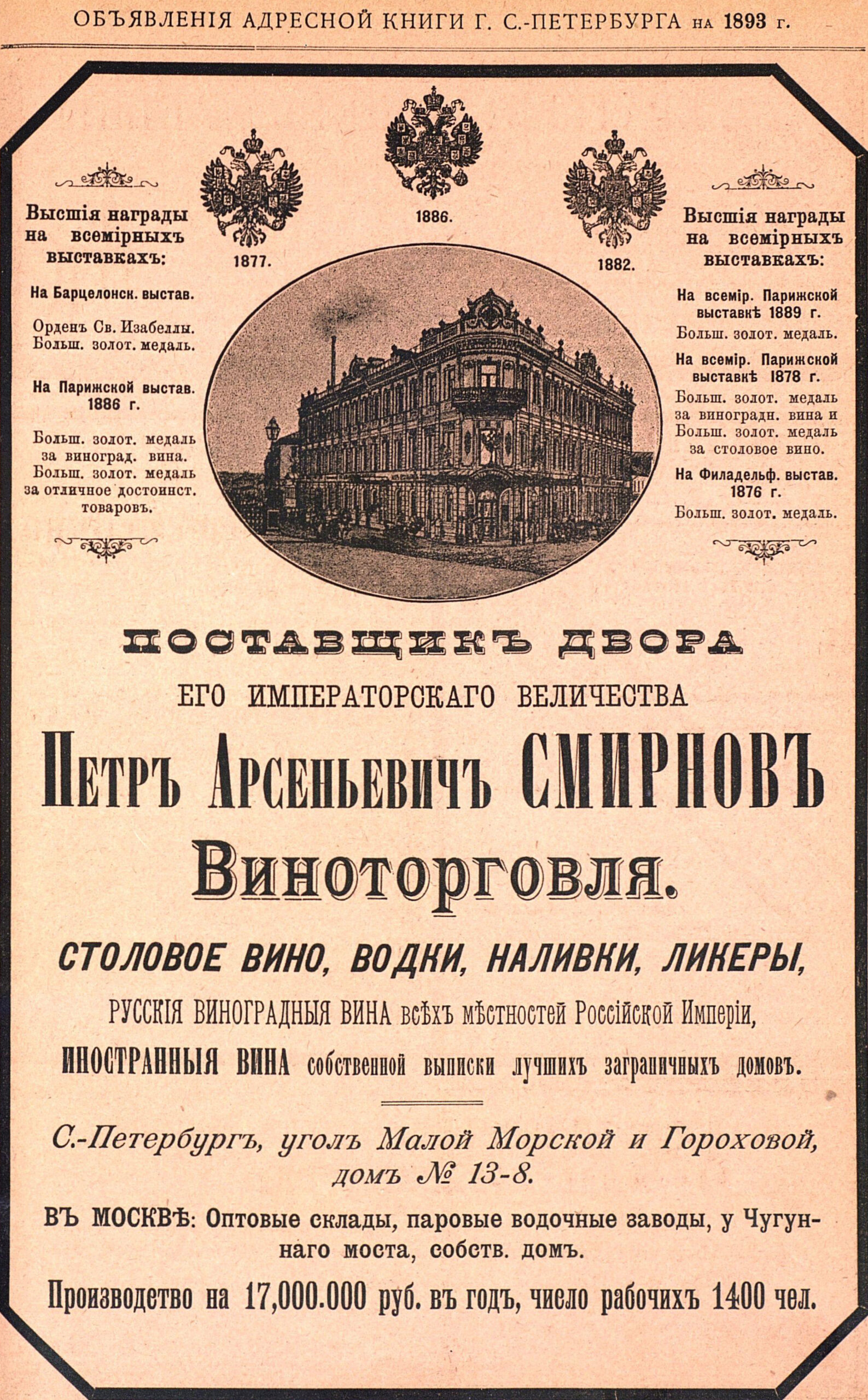 ОБЪЯВЛЕНІЯ АДРЕСНОЙ КНИГИ Г. С.-ПЕТЕРБУРГА на 1893 г.

Высшія награды на всемірныхъ выставкахъ:

На Барцелонск. выстав.

Орденъ Св. Изабеллы. Больш. золот. медаль.

На Парижской выстав. 1886 г.

Больш. золот. медаль за виноград. вина. Больш. золот. медаль за отличное достоинст. товаровъ.

1877.

1886.

1882.

Высшія награды на всемірныхъ выставкахъ:

На всемір. Парижской выставкѣ 1889 г.

Больш. золот. медаль.

На всемір. Парижской выставкѣ 1878 г.

Больш. золот. медаль за виноградн. вина и Больш. золот. медаль за столовое вино.

На Филадельф. выстав. 1876 г.

Больш. золот. медаль.

ПОСТАВЩИКЪ ДВОРА

ЕГО ИМПЕРАТОРСКАГО ВЕЛИЧЕСТВА

ПЕТРЪ АРСЕНЬЕВИЧЪ СМИРНОВЪ

Виноторговля.

СТОЛОВОЕ ВИНО, ВОДКИ, НАЛИВКИ, ЛИКЕРЫ,

РУССКІЯ ВИНОГРАДНЫЯ ВИНА всѣхъ мѣстностей Россійской Имперіи,

ИНОСТРАННЫЯ ВИНА собственной выписки лучшихъ заграничныхъ домовъ.

С.-Петербургъ, уголъ Малой Морской и Гороховой, домъ № 13-8.

ВЪ МОСКВѢ: Оптовые склады, паровые водочные заводы, у Чугуннаго моста, собств. домъ.

Производство на 17,000.000 руб. въ годъ, число рабочихъ 1400 чел.